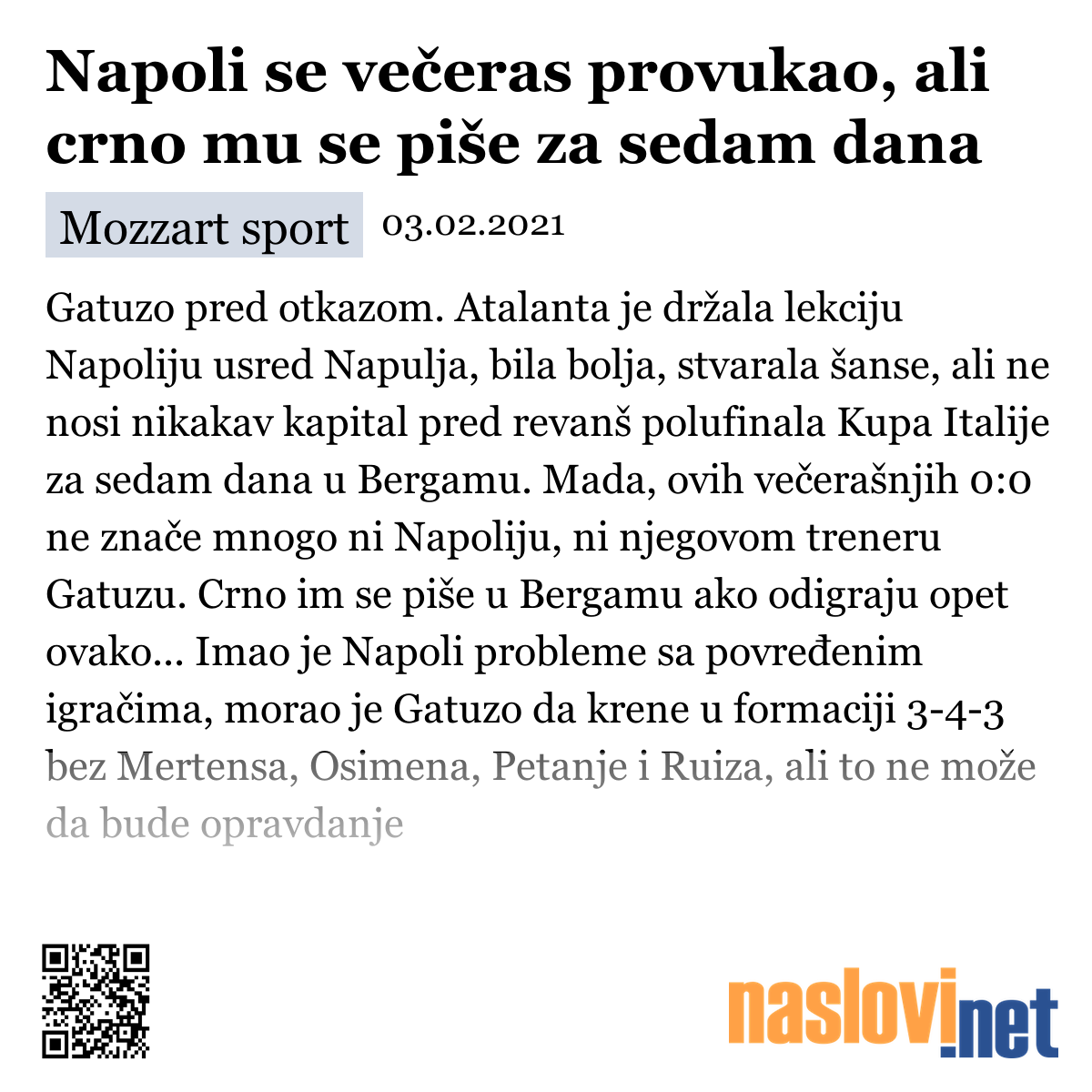 Napoli se večeras provukao, ali crno mu se piše za sedam dana

Mozzart sport 03.02.2021

Gatuzo pred otkazom. Atalanta je držala lekciju Napoliju usred Napulja, bila bolja, stvarala šanse, ali ne nosi nikakav kapital pred revanš polufinala Kupa Italije za sedam dana u Bergamu. Mada, ovih večerašnjih 0:0 ne znače mnogo ni Napoliju, ni njegovom treneru Gatuzu. Crno im se piše u Bergamu ako odigraju opet ovako... Imao je Napoli probleme sa povređenim igračima, morao je Gatuzo da krene u formaciji 3-4-3 bez Mertensa, Osimena, Petanje i Ruiza, ali to ne može da bude opravdanje

naslovi.net